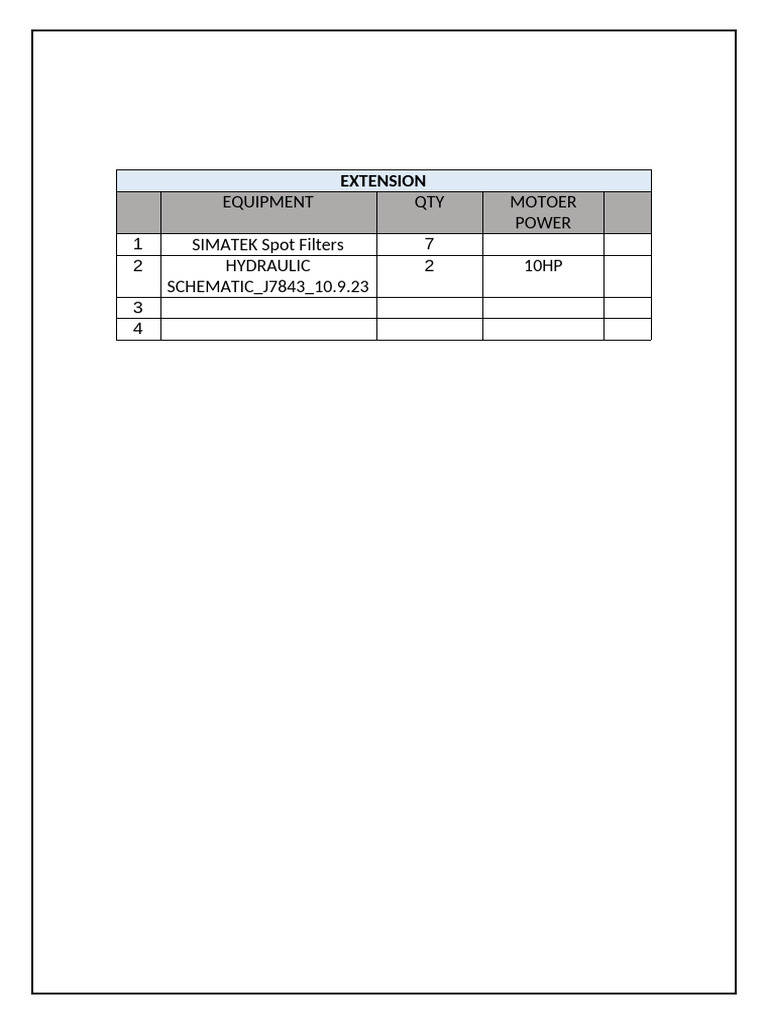 | EXTENSION | | | | |
|---|---|---|---|---|
| | EQUIPMENT | QTY | MOTOER POWER | |
| 1 | SIMATEK Spot Filters | 7 | | |
| 2 | HYDRAULIC SCHEMATIC_J7843_10.9.23 | 2 | 10HP | |
| 3 | | | | |
| 4 | | | | |